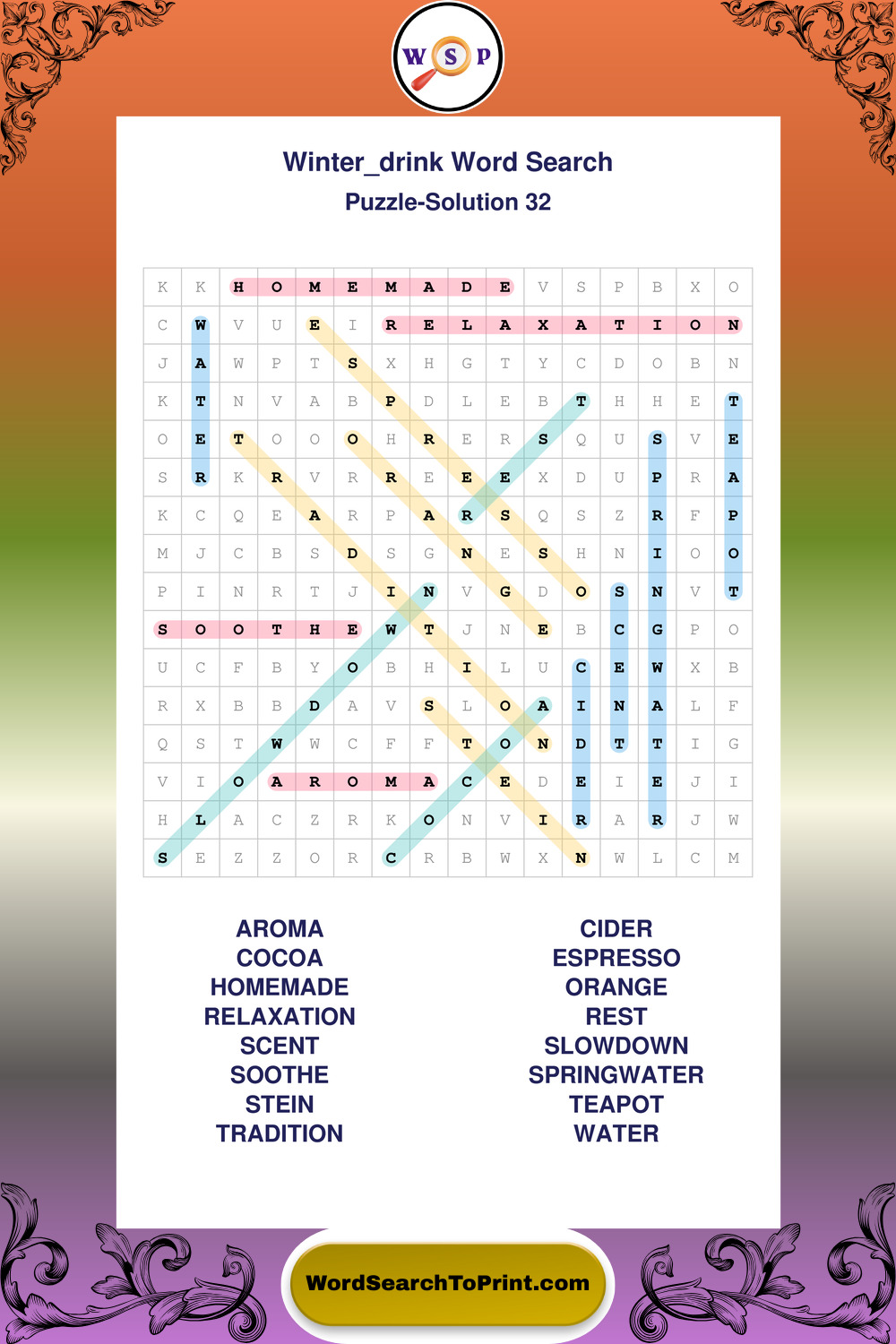 W S P

Winter_drink Word Search
Puzzle-Solution 32

| K | K | H | O | M | E | M | A | D | E | V | S | P | B | X | O |
|---|---|---|---|---|---|---|---|---|---|---|---|---|---|---|---|
| C | W | V | U | E | I | R | E | L | A | X | A | T | I | O | N |
| J | A | W | P | T | S | X | H | G | T | Y | C | D | O | B | N |
| K | T | N | V | A | B | P | D | L | E | B | T | H | H | E | T |
| O | E | T | O | O | O | H | R | E | R | S | Q | U | S | V | E |
| S | R | K | R | V | R | R | E | E | E | X | D | U | P | R | A |
| K | C | Q | E | A | R | P | A | R | S | Q | S | Z | R | F | P |
| M | J | C | B | S | D | S | G | N | E | S | H | N | I | O | O |
| P | I | N | R | T | J | I | N | V | G | D | O | S | N | V | T |
| S | O | O | T | H | E | W | T | J | N | E | B | C | G | P | O |
| U | C | F | B | Y | O | B | H | I | L | U | C | E | W | X | B |
| R | X | B | B | D | A | V | S | L | O | A | I | N | A | L | F |
| Q | S | T | W | W | C | F | F | T | O | N | D | T | T | I | G |
| V | I | O | A | R | O | M | A | C | E | D | E | I | E | J | I |
| H | L | A | C | Z | R | K | O | N | V | I | R | A | R | J | W |
| S | E | Z | Z | O | R | C | R | B | W | X | N | W | L | C | M |

AROMA
COCOA
HOMEMADE
RELAXATION
SCENT
SOOTHE
STEIN
TRADITION

CIDER
ESPRESSO
ORANGE
REST
SLOWDOWN
SPRINGWATER
TEAPOT
WATER

WordSearchToPrint.com